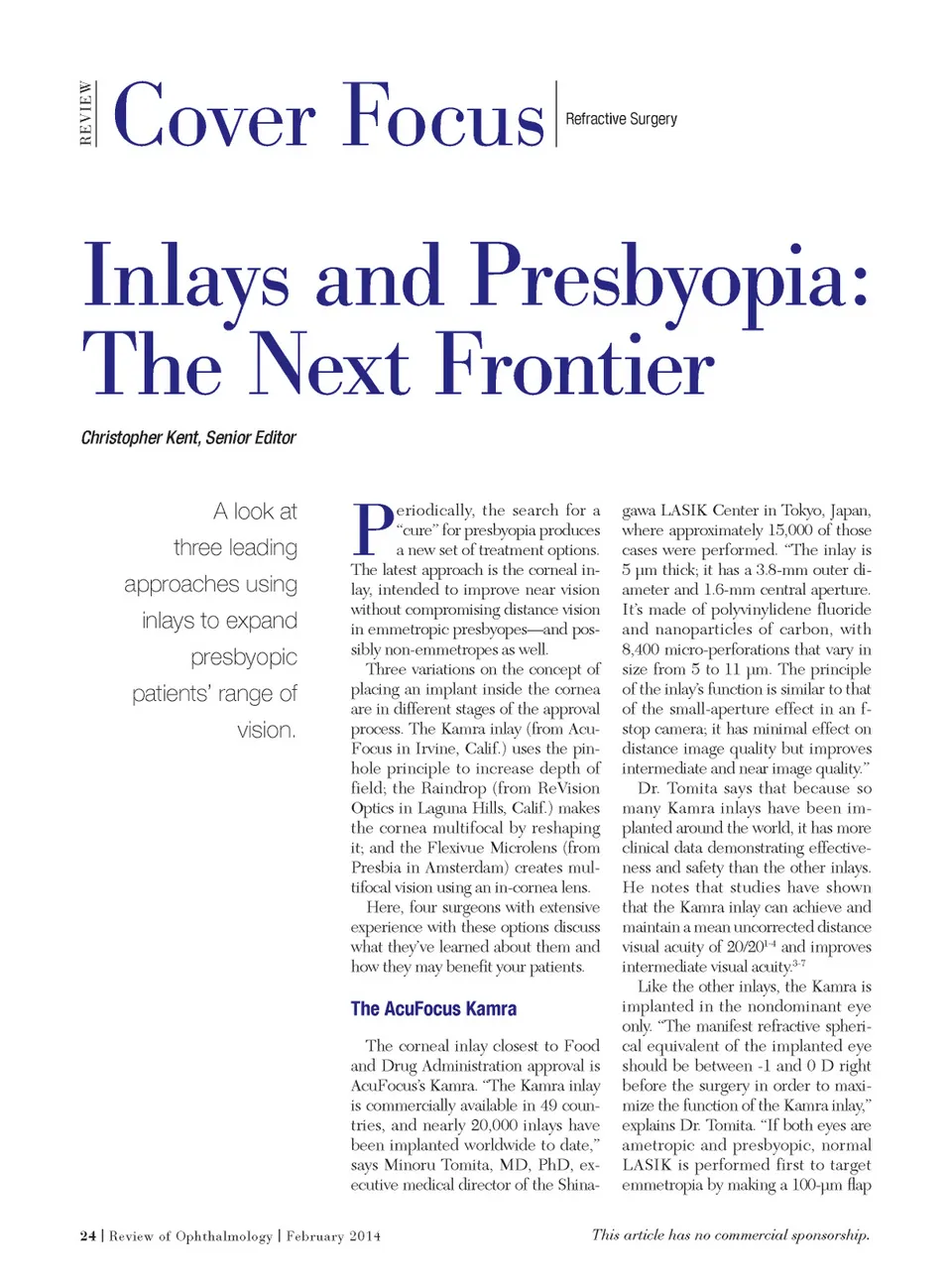 REVIEW Cover Focus Refractive Surgery

Inlays and Presbyopia: The Next Frontier

Christopher Kent, Senior Editor

A look at three leading approaches using inlays to expand presbyopic patients' range of vision.

Periodically, the search for a "cure" for presbyopia produces a new set of treatment options. The latest approach is the corneal inlay, intended to improve near vision without compromising distance vision in emmetropic presbyopes—and possibly non-emmetropes as well.

Three variations on the concept of placing an implant inside the cornea are in different stages of the approval process. The Kamra inlay (from AcuFocus in Irvine, Calif.) uses the pinhole principle to increase depth of field; the Raindrop (from ReVision Optics in Laguna Hills, Calif.) makes the cornea multifocal by reshaping it; and the Flexivue Microlens (from Presbia in Amsterdam) creates multifocal vision using an in-cornea lens.

Here, four surgeons with extensive experience with these options discuss what they've learned about them and how they may benefit your patients.

The AcuFocus Kamra

The corneal inlay closest to Food and Drug Administration approval is AcuFocus's Kamra. "The Kamra inlay is commercially available in 49 countries, and nearly 20,000 inlays have been implanted worldwide to date," says Minoru Tomita, MD, PhD, executive medical director of the Shinagawa LASIK Center in Tokyo, Japan, where approximately 15,000 of those cases were performed. "The inlay is 5 µm thick; it has a 3.8-mm outer diameter and 1.6-mm central aperture. It's made of polyvinylidene fluoride and nanoparticles of carbon, with 8,400 micro-perforations that vary in size from 5 to 11 µm. The principle of the inlay's function is similar to that of the small-aperture effect in an f-stop camera; it has minimal effect on distance image quality but improves intermediate and near image quality."

Dr. Tomita says that because so many Kamra inlays have been implanted around the world, it has more clinical data demonstrating effectiveness and safety than the other inlays. He notes that studies have shown that the Kamra inlay can achieve and maintain a mean uncorrected distance visual acuity of 20/20$^{1-4}$ and improves intermediate visual acuity.$^{3-7}$

Like the other inlays, the Kamra is implanted in the nondominant eye only. "The manifest refractive spherical equivalent of the implanted eye should be between -1 and 0 D right before the surgery in order to maximize the function of the Kamra inlay," explains Dr. Tomita. "If both eyes are ametropic and presbyopic, normal LASIK is performed first to target emmetropia by making a 100-µm flap

24 | Review of Ophthalmology | February 2014

This article has no commercial sponsorship.